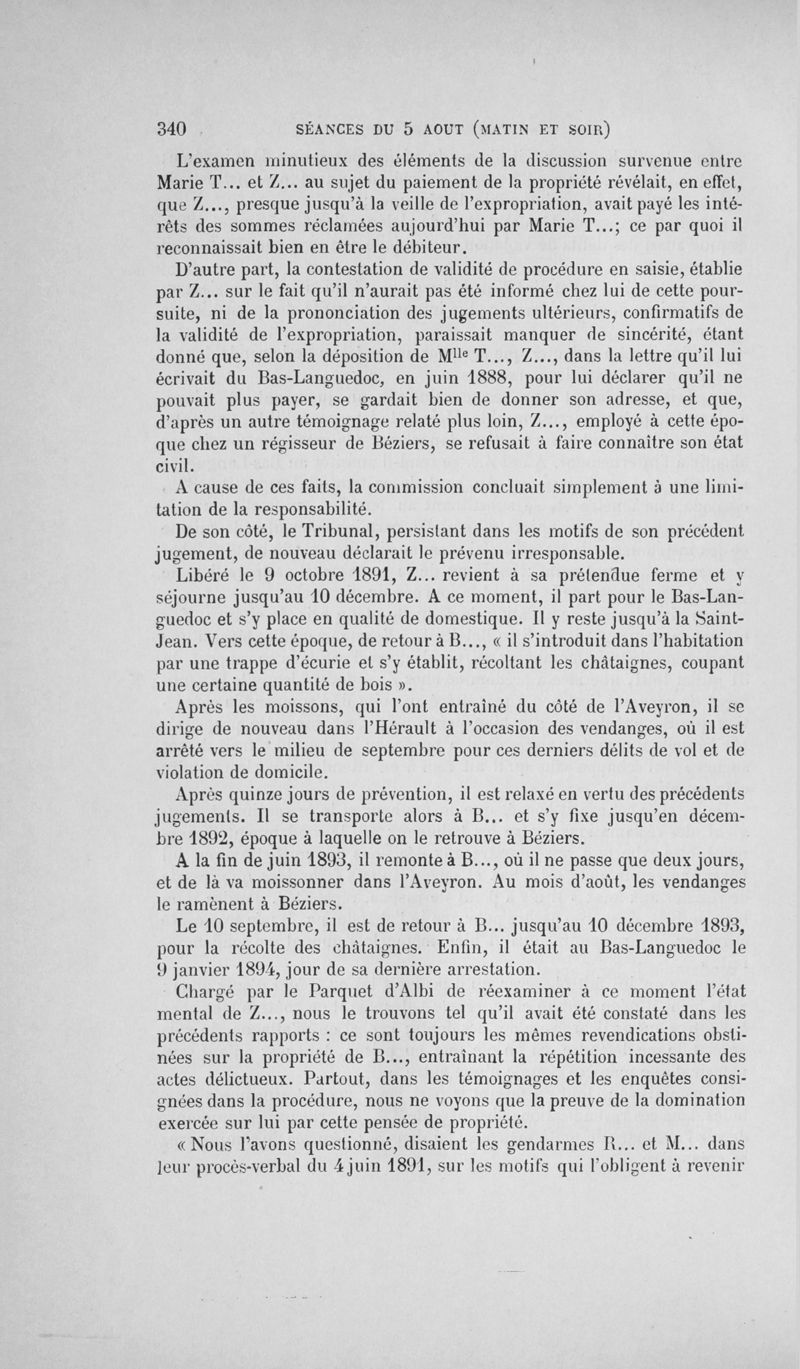 340 SÉANCES DU 5 AOUT (MATIN ET SOIR)

L'examen minutieux des éléments de la discussion survenue entre Marie T... et Z... au sujet du paiement de la propriété révélait, en effet, que Z..., presque jusqu'à la veille de l'expropriation, avait payé les intérêts des sommes réclamées aujourd'hui par Marie T...; ce par quoi il reconnaissait bien en être le débiteur.

D'autre part, la contestation de validité de procédure en saisie, établie par Z... sur le fait qu'il n'aurait pas été informé chez lui de cette poursuite, ni de la prononciation des jugements ultérieurs, confirmatifs de la validité de l'expropriation, paraissait manquer de sincérité, étant donné que, selon la déposition de M$^{lle}$ T..., Z..., dans la lettre qu'il lui écrivait du Bas-Languedoc, en juin 1888, pour lui déclarer qu'il ne pouvait plus payer, se gardait bien de donner son adresse, et que, d'après un autre témoignage relaté plus loin, Z..., employé à cette époque chez un régisseur de Béziers, se refusait à faire connaître son état civil.

A cause de ces faits, la commission concluait simplement à une limitation de la responsabilité.

De son côté, le Tribunal, persistant dans les motifs de son précédent jugement, de nouveau déclarait le prévenu irresponsable.

Libéré le 9 octobre 1891, Z... revient à sa prétendue ferme et y séjourne jusqu'au 10 décembre. A ce moment, il part pour le Bas-Languedoc et s'y place en qualité de domestique. Il y reste jusqu'à la Saint-Jean. Vers cette époque, de retour à B..., « il s'introduit dans l'habitation par une trappe d'écurie et s'y établit, récoltant les châtaignes, coupant une certaine quantité de bois ».

Après les moissons, qui l'ont entraîné du côté de l'Aveyron, il se dirige de nouveau dans l'Hérault à l'occasion des vendanges, où il est arrêté vers le milieu de septembre pour ces derniers délits de vol et de violation de domicile.

Après quinze jours de prévention, il est relaxé en vertu des précédents jugements. Il se transporte alors à B... et s'y fixe jusqu'en décembre 1892, époque à laquelle on le retrouve à Béziers.

A la fin de juin 1893, il remonte à B..., où il ne passe que deux jours, et de là va moissonner dans l'Aveyron. Au mois d'août, les vendanges le ramènent à Béziers.

Le 10 septembre, il est de retour à B... jusqu'au 10 décembre 1893, pour la récolte des châtaignes. Enfin, il était au Bas-Languedoc le 9 janvier 1894, jour de sa dernière arrestation.

Chargé par le Parquet d'Albi de réexaminer à ce moment l'état mental de Z..., nous le trouvons tel qu'il avait été constaté dans les précédents rapports : ce sont toujours les mêmes revendications obstinées sur la propriété de B..., entraînant la répétition incessante des actes délictueux. Partout, dans les témoignages et les enquêtes consignées dans la procédure, nous ne voyons que la preuve de la domination exercée sur lui par cette pensée de propriété.

« Nous l'avons questionné, disaient les gendarmes R... et M... dans leur procès-verbal du 4 juin 1891, sur les motifs qui l'obligent à revenir